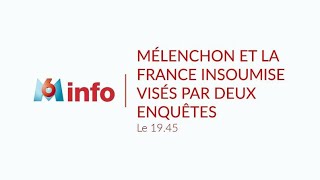 M6 info

MÉLENCHON ET LA FRANCE INSOUMISE VISÉS PAR DEUX ENQUÊTES

Le 19.45